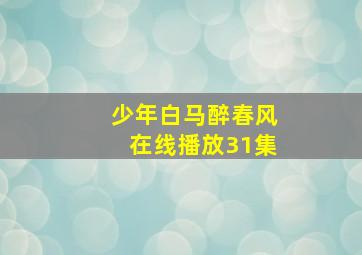 少年白马醉春风
在线播放31集